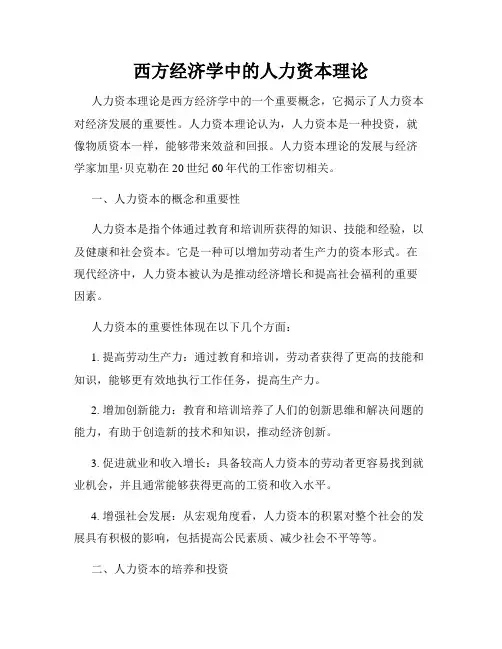 西方经济学中的人力资本理论

人力资本理论是西方经济学中的一个重要概念，它揭示了人力资本对经济发展的重要性。人力资本理论认为，人力资本是一种投资，就像物质资本一样，能够带来效益和回报。人力资本理论的发展与经济学家加里·贝克勒在20世纪60年代的工作密切相关。

一、人力资本的概念和重要性

人力资本是指个体通过教育和培训所获得的知识、技能和经验，以及健康和社会资本。它是一种可以增加劳动者生产力的资本形式。在现代经济中，人力资本被认为是推动经济增长和提高社会福利的重要因素。

人力资本的重要性体现在以下几个方面：

1. 提高劳动生产力：通过教育和培训，劳动者获得了更高的技能和知识，能够更有效地执行工作任务，提高生产力。

2. 增加创新能力：教育和培训培养了人们的创新思维和解决问题的能力，有助于创造新的技术和知识，推动经济创新。

3. 促进就业和收入增长：具备较高人力资本的劳动者更容易找到就业机会，并且通常能够获得更高的工资和收入水平。

4. 增强社会发展：从宏观角度看，人力资本的积累对整个社会的发展具有积极的影响，包括提高公民素质、减少社会不平等等。

二、人力资本的培养和投资